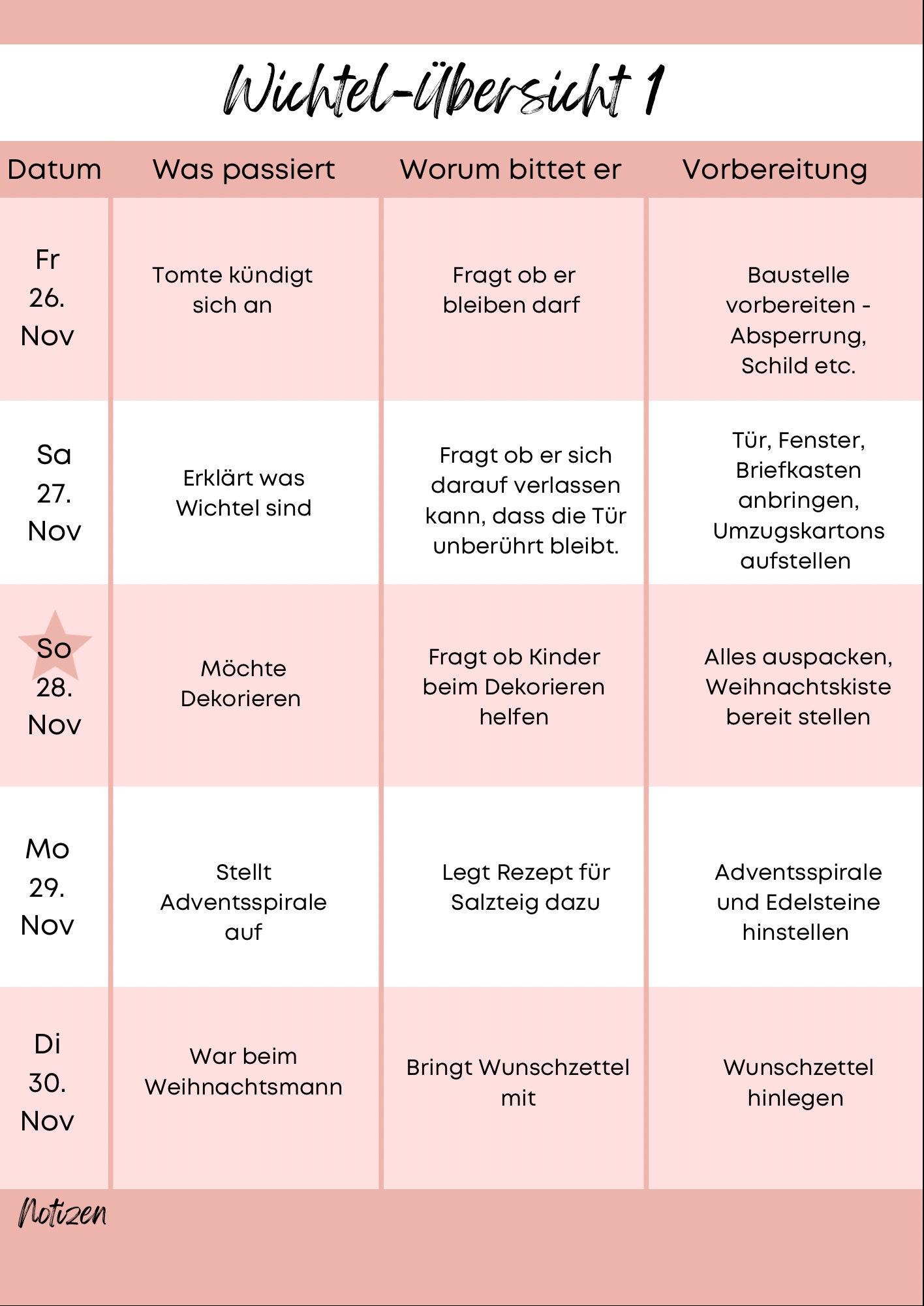 Wichtel-Übersicht 1

| Datum | Was passiert | Worum bittet er | Vorbereitung |
|---|---|---|---|
| Fr 26. Nov | Tomte kündigt sich an | Fragt ob er bleiben darf | Baustelle vorbereiten - Absperrung, Schild etc. |
| Sa 27. Nov | Erklärt was Wichtel sind | Fragt ob er sich darauf verlassen kann, dass die Tür unberührt bleibt. | Tür, Fenster, Briefkasten anbringen, Umzugskartons aufstellen |
| So 28. Nov | Möchte Dekorieren | Fragt ob Kinder beim Dekorieren helfen | Alles auspacken, Weihnachtskiste bereit stellen |
| Mo 29. Nov | Stellt Adventsspirale auf | Legt Rezept für Salzteig dazu | Adventsspirale und Edelsteine hinstellen |
| Di 30. Nov | War beim Weihnachtsmann | Bringt Wunschzettel mit | Wunschzettel hinlegen |

Notizen